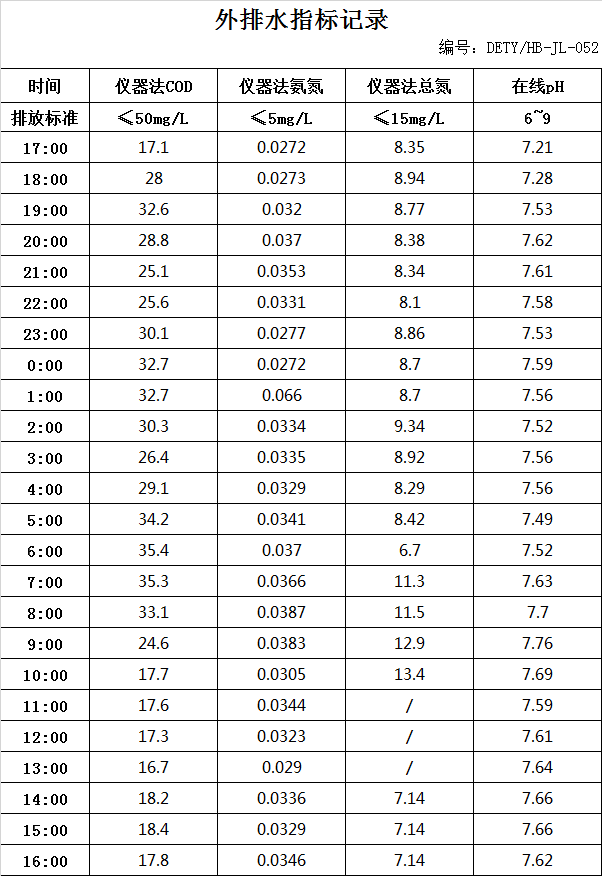 外排水指标记录

编号：DETY/HB-JL-052

| 时间 | 仪器法COD | 仪器法氨氮 | 仪器法总氮 | 在线pH |
|---|---|---|---|---|
| 排放标准 | ≤50mg/L | ≤5mg/L | ≤15mg/L | 6~9 |
| 17:00 | 17.1 | 0.0272 | 8.35 | 7.21 |
| 18:00 | 28 | 0.0273 | 8.94 | 7.28 |
| 19:00 | 32.6 | 0.032 | 8.77 | 7.53 |
| 20:00 | 28.8 | 0.037 | 8.38 | 7.62 |
| 21:00 | 25.1 | 0.0353 | 8.34 | 7.61 |
| 22:00 | 25.6 | 0.0331 | 8.1 | 7.58 |
| 23:00 | 30.1 | 0.0277 | 8.86 | 7.53 |
| 0:00 | 32.7 | 0.0272 | 8.7 | 7.59 |
| 1:00 | 32.7 | 0.066 | 8.7 | 7.56 |
| 2:00 | 30.3 | 0.0334 | 9.34 | 7.52 |
| 3:00 | 26.4 | 0.0335 | 8.92 | 7.56 |
| 4:00 | 29.1 | 0.0329 | 8.29 | 7.56 |
| 5:00 | 34.2 | 0.0341 | 8.42 | 7.49 |
| 6:00 | 35.4 | 0.037 | 6.7 | 7.52 |
| 7:00 | 35.3 | 0.0366 | 11.3 | 7.63 |
| 8:00 | 33.1 | 0.0387 | 11.5 | 7.7 |
| 9:00 | 24.6 | 0.0383 | 12.9 | 7.76 |
| 10:00 | 17.7 | 0.0305 | 13.4 | 7.69 |
| 11:00 | 17.6 | 0.0344 | / | 7.59 |
| 12:00 | 17.3 | 0.0323 | / | 7.61 |
| 13:00 | 16.7 | 0.029 | / | 7.64 |
| 14:00 | 18.2 | 0.0336 | 7.14 | 7.66 |
| 15:00 | 18.4 | 0.0329 | 7.14 | 7.66 |
| 16:00 | 17.8 | 0.0346 | 7.14 | 7.62 |